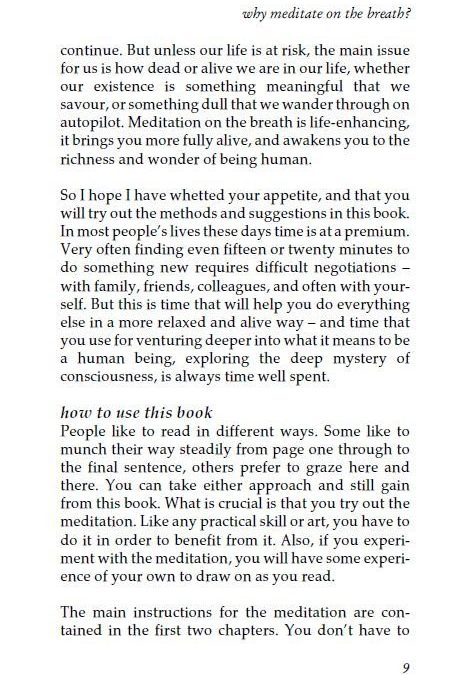 why meditate on the breath?

continue. But unless our life is at risk, the main issue for us is how dead or alive we are in our life, whether our existence is something meaningful that we savour, or something dull that we wander through on autopilot. Meditation on the breath is life-enhancing, it brings you more fully alive, and awakens you to the richness and wonder of being human.

So I hope I have whetted your appetite, and that you will try out the methods and suggestions in this book. In most people's lives these days time is at a premium. Very often finding even fifteen or twenty minutes to do something new requires difficult negotiations – with family, friends, colleagues, and often with yourself. But this is time that will help you do everything else in a more relaxed and alive way – and time that you use for venturing deeper into what it means to be a human being, exploring the deep mystery of consciousness, is always time well spent.

how to use this book
People like to read in different ways. Some like to munch their way steadily from page one through to the final sentence, others prefer to graze here and there. You can take either approach and still gain from this book. What is crucial is that you try out the meditation. Like any practical skill or art, you have to do it in order to benefit from it. Also, if you experiment with the meditation, you will have some experience of your own to draw on as you read.

The main instructions for the meditation are contained in the first two chapters. You don't have to

9